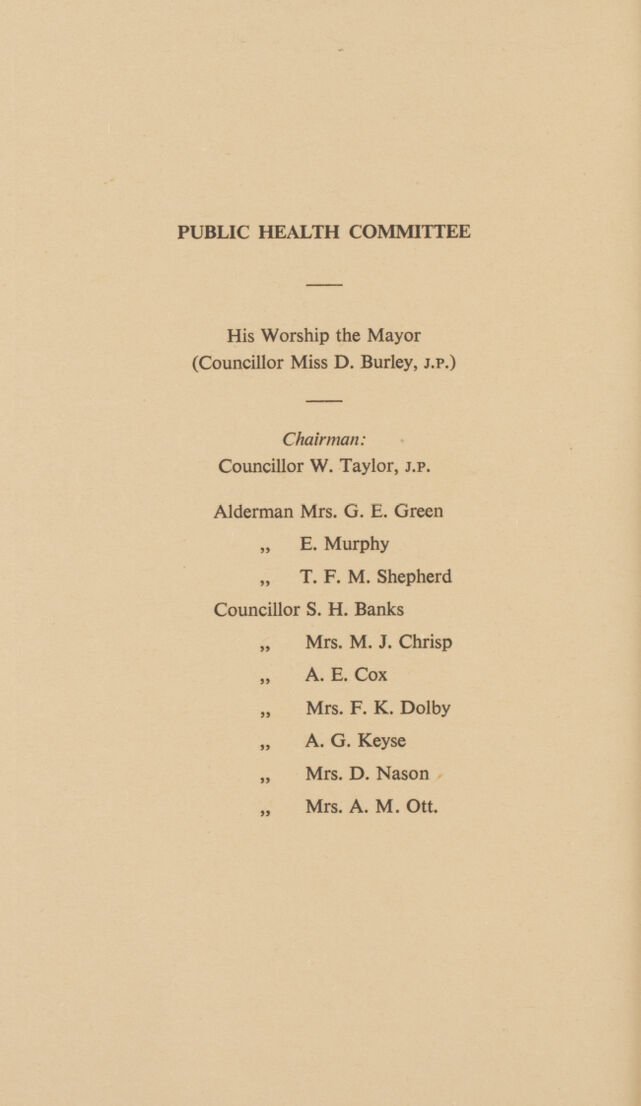 PUBLIC HEALTH COMMITTEE

His Worship the Mayor
(Councillor Miss D. Burley, J.P.)

Chairman:
Councillor W. Taylor, J.P.

Alderman Mrs. G. E. Green
,, E. Murphy
,, T. F. M. Shepherd
Councillor S. H. Banks
,, Mrs. M. J. Chrisp
,, A. E. Cox
,, Mrs. F. K. Dolby
,, A. G. Keyse
,, Mrs. D. Nason
,, Mrs. A. M. Ott.